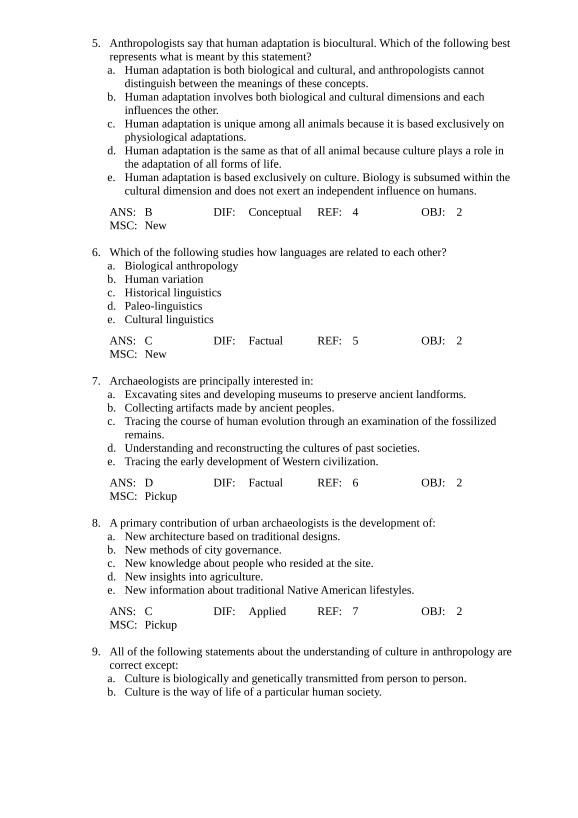 5. Anthropologists say that human adaptation is biocultural. Which of the following best represents what is meant by this statement?
a. Human adaptation is both biological and cultural, and anthropologists cannot distinguish between the meanings of these concepts.
b. Human adaptation involves both biological and cultural dimensions and each influences the other.
c. Human adaptation is unique among all animals because it is based exclusively on physiological adaptations.
d. Human adaptation is the same as that of all animal because culture plays a role in the adaptation of all forms of life.
e. Human adaptation is based exclusively on culture. Biology is subsumed within the cultural dimension and does not exert an independent influence on humans.

ANS: B DIF: Conceptual REF: 4 OBJ: 2
MSC: New

6. Which of the following studies how languages are related to each other?
a. Biological anthropology
b. Human variation
c. Historical linguistics
d. Paleo-linguistics
e. Cultural linguistics

ANS: C DIF: Factual REF: 5 OBJ: 2
MSC: New

7. Archaeologists are principally interested in:
a. Excavating sites and developing museums to preserve ancient landforms.
b. Collecting artifacts made by ancient peoples.
c. Tracing the course of human evolution through an examination of the fossilized remains.
d. Understanding and reconstructing the cultures of past societies.
e. Tracing the early development of Western civilization.

ANS: D DIF: Factual REF: 6 OBJ: 2
MSC: Pickup

8. A primary contribution of urban archaeologists is the development of:
a. New architecture based on traditional designs.
b. New methods of city governance.
c. New knowledge about people who resided at the site.
d. New insights into agriculture.
e. New information about traditional Native American lifestyles.

ANS: C DIF: Applied REF: 7 OBJ: 2
MSC: Pickup

9. All of the following statements about the understanding of culture in anthropology are correct except:
a. Culture is biologically and genetically transmitted from person to person.
b. Culture is the way of life of a particular human society.